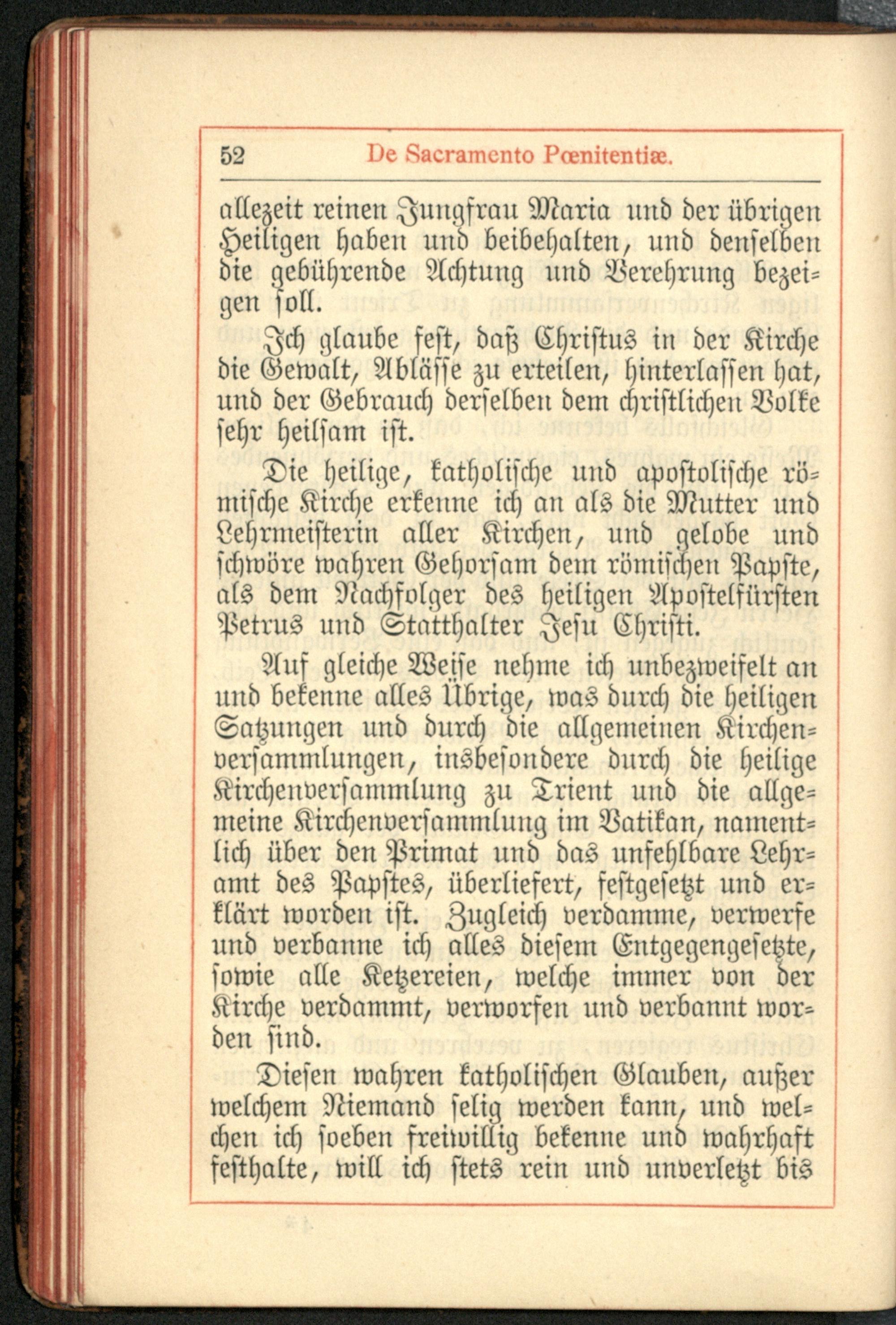 52 De Sacramento Pœnitentiæ.

allezeit reinen Jungfrau Maria und der übrigen Heiligen haben und beibehalten, und denselben die gebührende Achtung und Verehrung bezeigen soll.

Ich glaube fest, daß Christus in der Kirche die Gewalt, Ablässe zu erteilen, hinterlassen hat, und der Gebrauch derselben dem christlichen Volke sehr heilsam ist.

Die heilige, katholische und apostolische römische Kirche erkenne ich an als die Mutter und Lehrmeisterin aller Kirchen, und gelobe und schwöre wahren Gehorsam dem römischen Papste, als dem Nachfolger des heiligen Apostelfürsten Petrus und Statthalter Jesu Christi.

Auf gleiche Weise nehme ich unbezweifelt an und bekenne alles Übrige, was durch die heiligen Satzungen und durch die allgemeinen Kirchenversammlungen, insbesondere durch die heilige Kirchenversammlung zu Trient und die allgemeine Kirchenversammlung im Vatikan, namentlich über den Primat und das unfehlbare Lehramt des Papstes, überliefert, festgesetzt und erklärt worden ist. Zugleich verdamme, verwerfe und verbanne ich alles diesem Entgegengesetzte, sowie alle Ketzereien, welche immer von der Kirche verdammt, verworfen und verbannt worden sind.

Diesen wahren katholischen Glauben, außer welchem Niemand selig werden kann, und welchen ich soeben freiwillig bekenne und wahrhaft festhalte, will ich stets rein und unverletzt bis